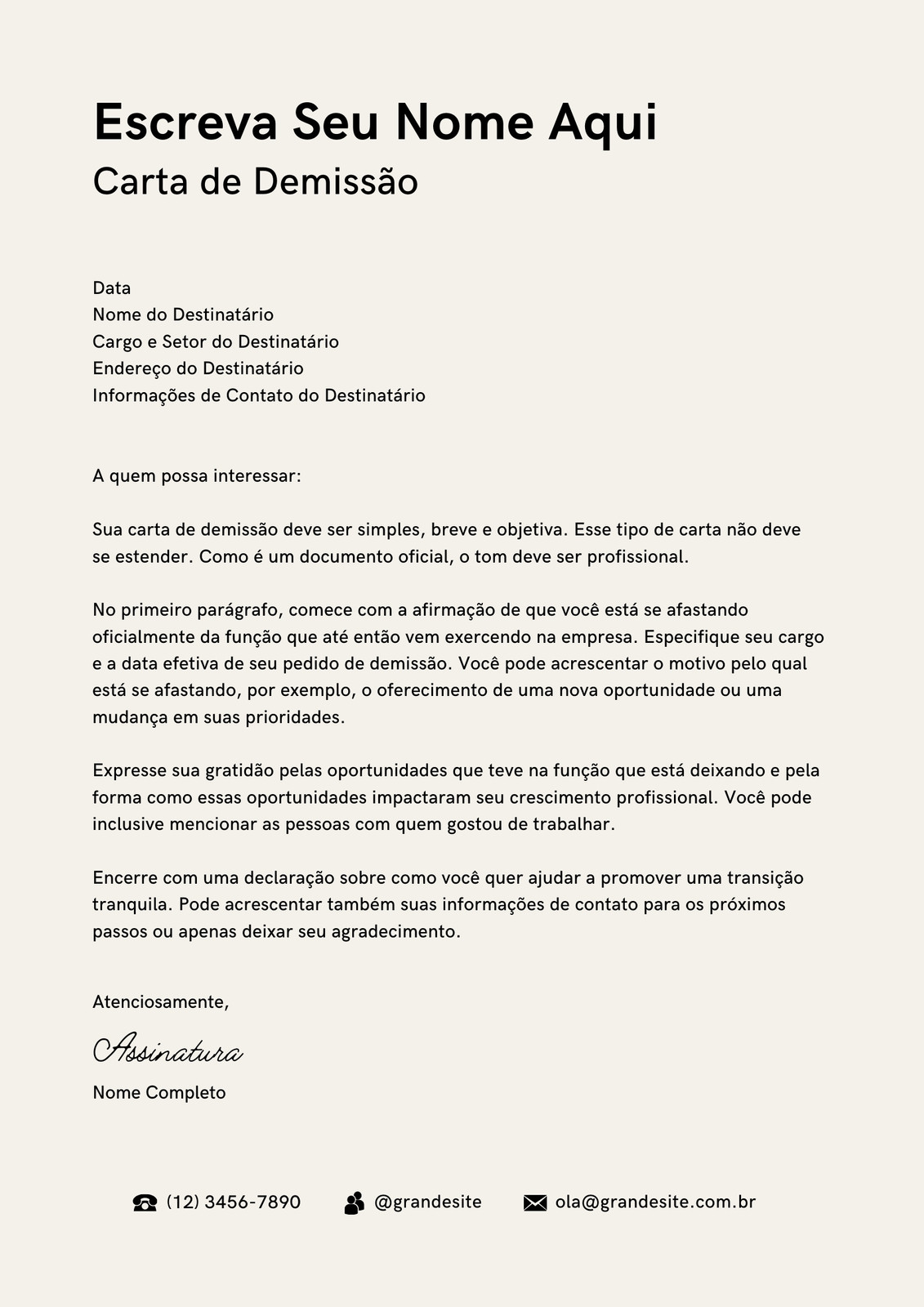 Escreva Seu Nome Aqui
Carta de Demissão

Data
Nome do Destinatário
Cargo e Setor do Destinatário
Endereço do Destinatário
Informações de Contato do Destinatário

A quem possa interessar:

Sua carta de demissão deve ser simples, breve e objetiva. Esse tipo de carta não deve se estender. Como é um documento oficial, o tom deve ser profissional.

No primeiro parágrafo, comece com a afirmação de que você está se afastando oficialmente da função que até então vem exercendo na empresa. Especifique seu cargo e a data efetiva de seu pedido de demissão. Você pode acrescentar o motivo pelo qual está se afastando, por exemplo, o oferecimento de uma nova oportunidade ou uma mudança em suas prioridades.

Expresse sua gratidão pelas oportunidades que teve na função que está deixando e pela forma como essas oportunidades impactaram seu crescimento profissional. Você pode inclusive mencionar as pessoas com quem gostou de trabalhar.

Encerre com uma declaração sobre como você quer ajudar a promover uma transição tranquila. Pode acrescentar também suas informações de contato para os próximos passos ou apenas deixar seu agradecimento.

Atenciosamente,

Assinatura

Nome Completo

(12) 3456-7890 @grandesite ola@grandesite.com.br